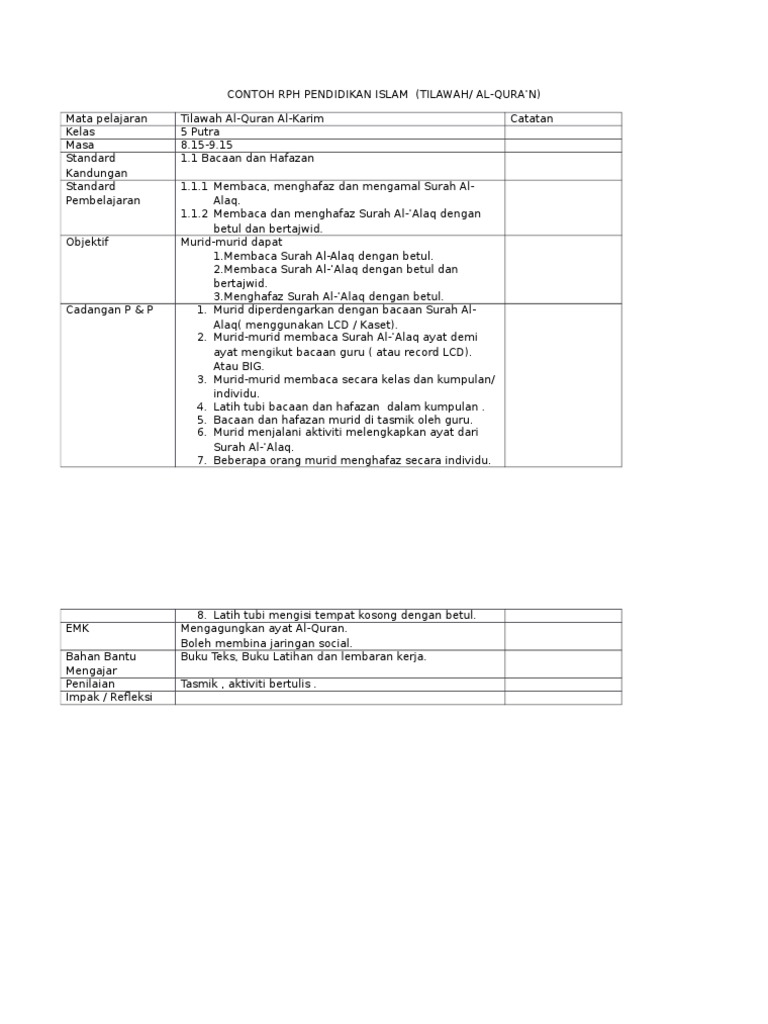 CONTOH RPH PENDIDIKAN ISLAM (TILAWAH/ AL-QURA'N)

| Mata pelajaran | Tilawah Al-Quran Al-Karim | Catatan |
|---|---|---|
| Kelas | 5 Putra | |
| Masa | 8.15-9.15 | |
| Standard Kandungan | 1.1 Bacaan dan Hafazan | |
| Standard Pembelajaran | 1.1.1 Membaca, menghafaz dan mengamal Surah Al-Alaq. 1.1.2 Membaca dan menghafaz Surah Al-'Alaq dengan betul dan bertajwid. | |
| Objektif | Murid-murid dapat 1.Membaca Surah Al-Alaq dengan betul. 2.Membaca Surah Al-'Alaq dengan betul dan bertajwid. 3.Menghafaz Surah Al-'Alaq dengan betul. | |
| Cadangan P & P | 1. Murid diperdengarkan dengan bacaan Surah Al-Alaq( menggunakan LCD / Kaset). 2. Murid-murid membaca Surah Al-'Alaq ayat demi ayat mengikut bacaan guru ( atau record LCD). Atau BIG. 3. Murid-murid membaca secara kelas dan kumpulan/ individu. 4. Latih tubi bacaan dan hafazan dalam kumpulan . 5. Bacaan dan hafazan murid di tasmik oleh guru. 6. Murid menjalani aktiviti melengkapkan ayat dari Surah Al-'Alaq. 7. Beberapa orang murid menghafaz secara individu. | |

| | 8. Latih tubi mengisi tempat kosong dengan betul. | |
|---|---|---|
| EMK | Mengagungkan ayat Al-Quran. Boleh membina jaringan social. | |
| Bahan Bantu Mengajar | Buku Teks, Buku Latihan dan lembaran kerja. | |
| Penilaian | Tasmik , aktiviti bertulis . | |
| Impak / Refleksi | | |